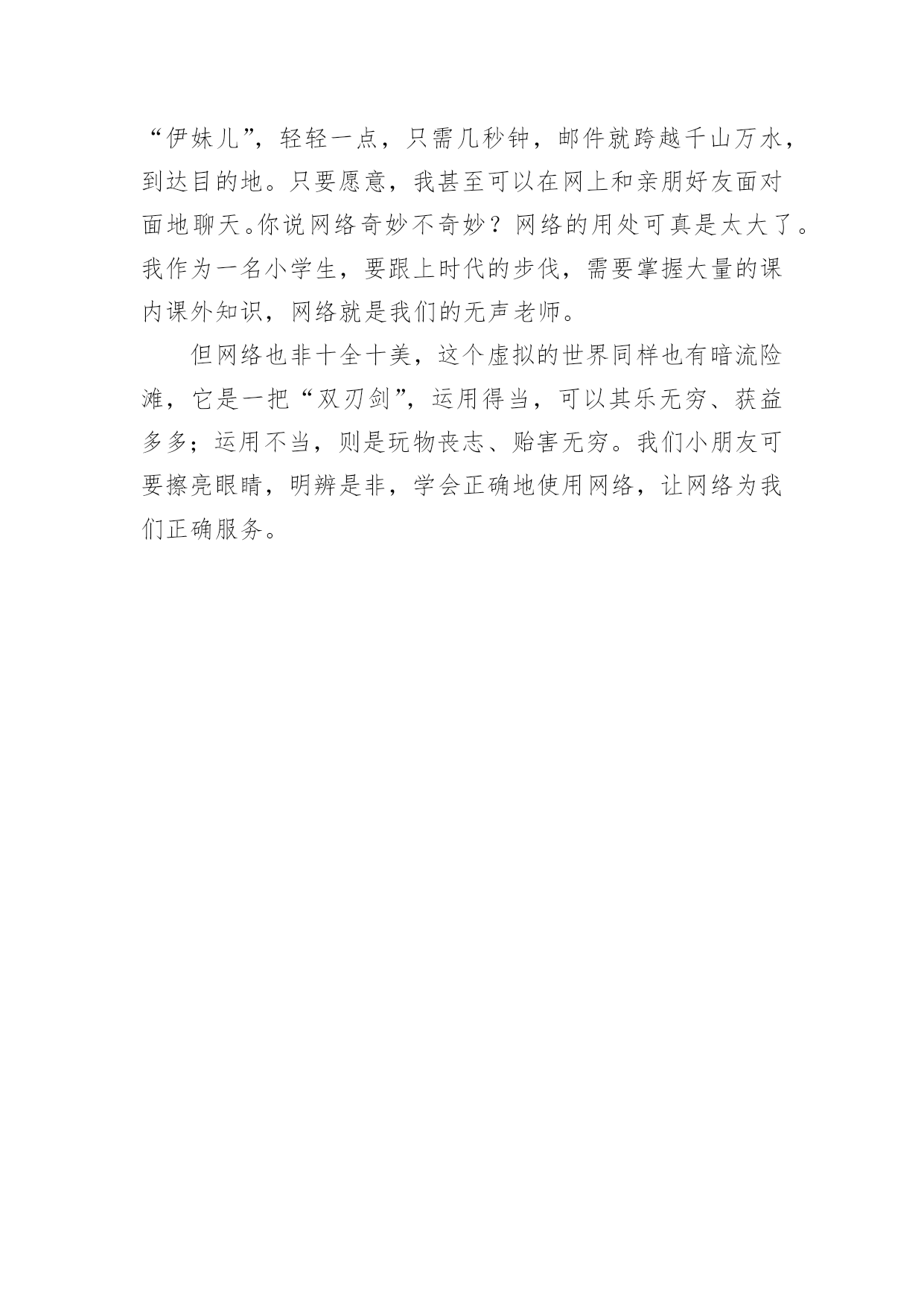 “伊妹儿”，轻轻一点，只需几秒钟，邮件就跨越千山万水，到达目的地。只要愿意，我甚至可以在网上和亲朋好友面对面地聊天。你说网络奇妙不奇妙？网络的用处可真是太大了。我作为一名小学生，要跟上时代的步伐，需要掌握大量的课内课外知识，网络就是我们的无声老师。

但网络也非十全十美，这个虚拟的世界同样也有暗流险滩，它是一把“双刃剑”，运用得当，可以其乐无穷、获益多多；运用不当，则是玩物丧志、贻害无穷。我们小朋友可要擦亮眼睛，明辨是非，学会正确地使用网络，让网络为我们正确服务。